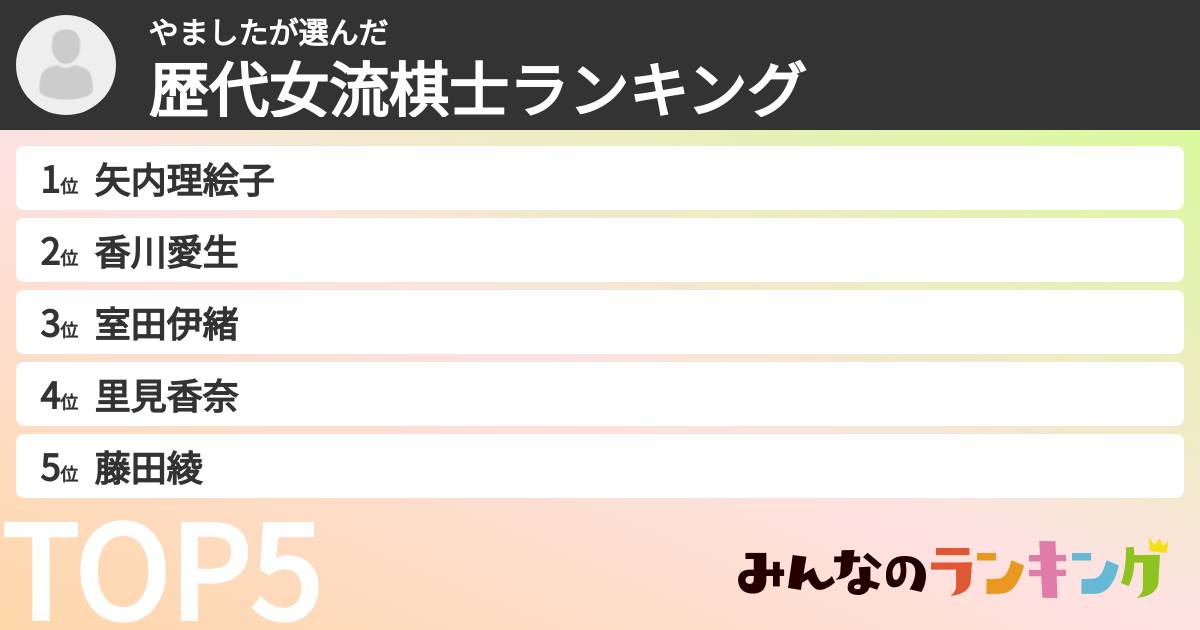 やましたが選んだ
歴代女流棋士ランキング

1位 矢内理絵子
2位 香川愛生
3位 室田伊緒
4位 里見香奈
5位 藤田綾

TOP5

みんなのランキング